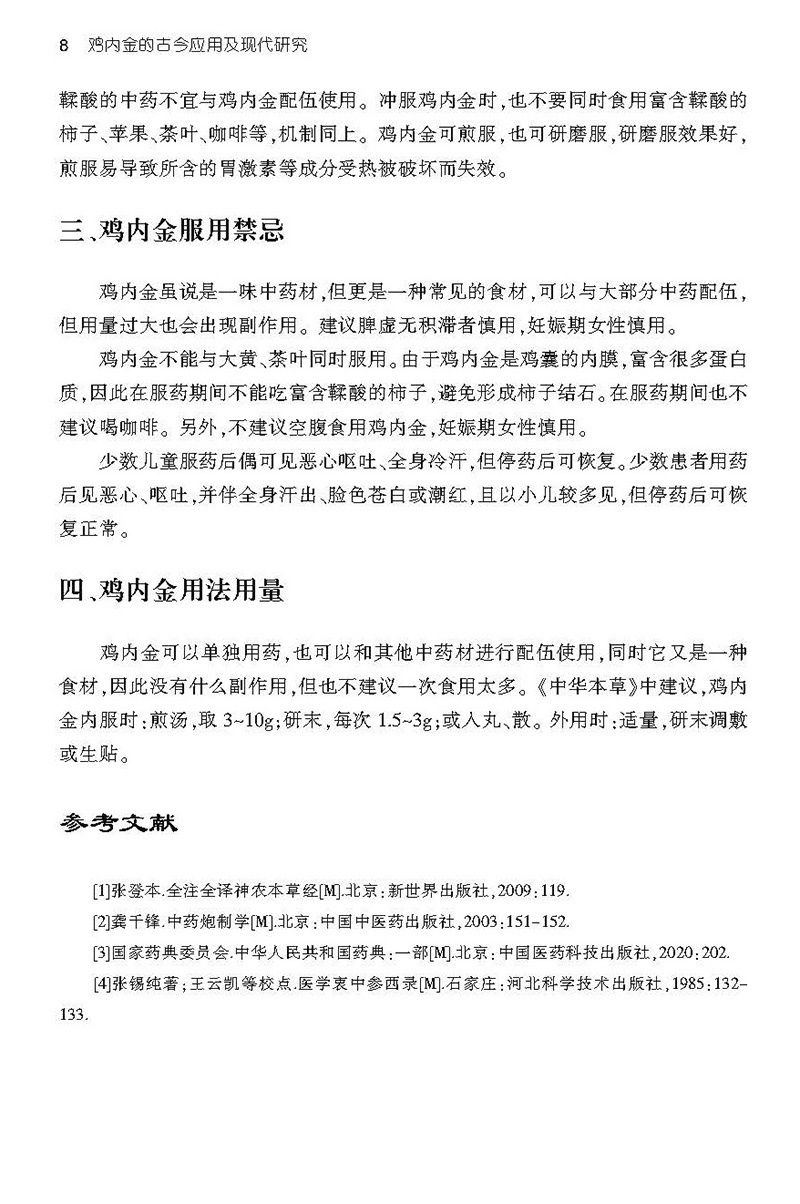 8 鸡内金的古今应用及现代研究

鞣酸的中药不宜与鸡内金配伍使用。冲服鸡内金时，也不要同时食用富含鞣酸的柿子、苹果、茶叶、咖啡等，机制同上。鸡内金可煎服，也可研磨服，研磨服效果好，煎服易导致所含的胃激素等成分受热被破坏而失效。

三、鸡内金服用禁忌

鸡内金虽说是一味中药材，但更是一种常见的食材，可以与大部分中药配伍，但用量过大也会出现副作用。建议脾虚无积滞者慎用，妊娠期女性慎用。

鸡内金不能与大黄、茶叶同时服用。由于鸡内金是鸡囊的内膜，富含很多蛋白质，因此在服药期间不能吃富含鞣酸的柿子，避免形成柿子结石。在服药期间也不建议喝咖啡。另外，不建议空腹食用鸡内金，妊娠期女性慎用。

少数儿童服药后偶可见恶心呕吐、全身冷汗，但停药后可恢复。少数患者用药后见恶心、呕吐，并伴全身汗出、脸色苍白或潮红，且以小儿较多见，但停药后可恢复正常。

四、鸡内金用法用量

鸡内金可以单独用药，也可以和其他中药材进行配伍使用，同时它又是一种食材，因此没有什么副作用，但也不建议一次食用太多。《中华本草》中建议，鸡内金内服时：煎汤，取 3~10g；研末，每次 1.5~3g；或入丸、散。外用时：适量，研末调敷或生贴。

参考文献

[1]张登本.全注全译神农本草经[M].北京：新世界出版社，2009：119.

[2]龚千锋.中药炮制学[M].北京：中国中医药出版社，2003：151-152.

[3]国家药典委员会.中华人民共和国药典：一部[M].北京：中国医药科技出版社，2020：202.

[4]张锡纯著；王云凯等校点.医学衷中参西录[M].石家庄：河北科学技术出版社，1985：132-133.